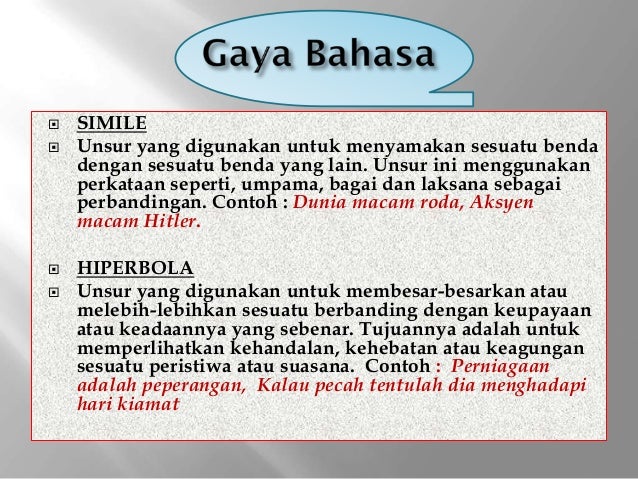 Gaya Bahasa

SIMILE

Unsur yang digunakan untuk menyamakan sesuatu benda dengan sesuatu benda yang lain. Unsur ini menggunakan perkataan seperti, umpama, bagai dan laksana sebagai perbandingan. Contoh : Dunia macam roda, Aksyen macam Hitler.

HIPERBOLA

Unsur yang digunakan untuk membesar-besarkan atau melebih-lebihkan sesuatu berbanding dengan keupayaan atau keadaannya yang sebenar. Tujuannya adalah untuk memperlihatkan kehandalan, kehebatan atau keagungan sesuatu peristiwa atau suasana. Contoh : Perniagaan adalah peperangan, Kalau pecah tentulah dia menghadapi hari kiamat